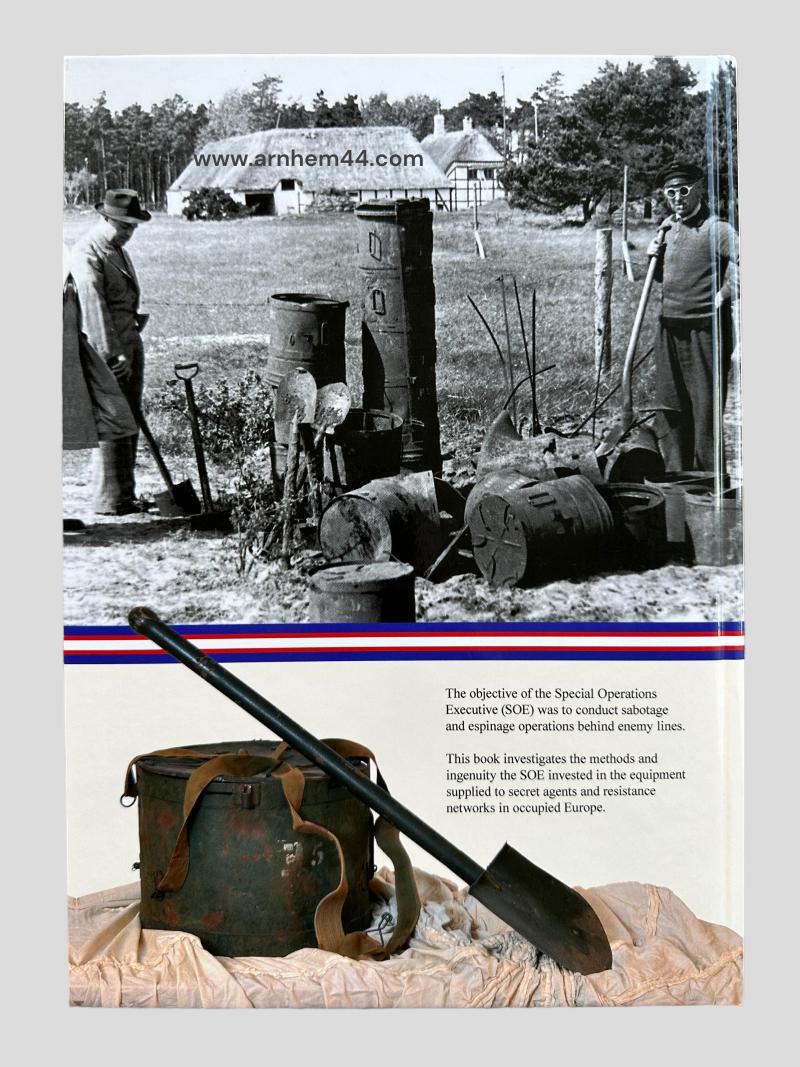 www.arnhem44.com

The objective of the Special Operations Executive (SOE) was to conduct sabotage and espinage operations behind enemy lines.

This book investigates the methods and ingenuity the SOE invested in the equipment supplied to secret agents and resistance networks in occupied Europe.